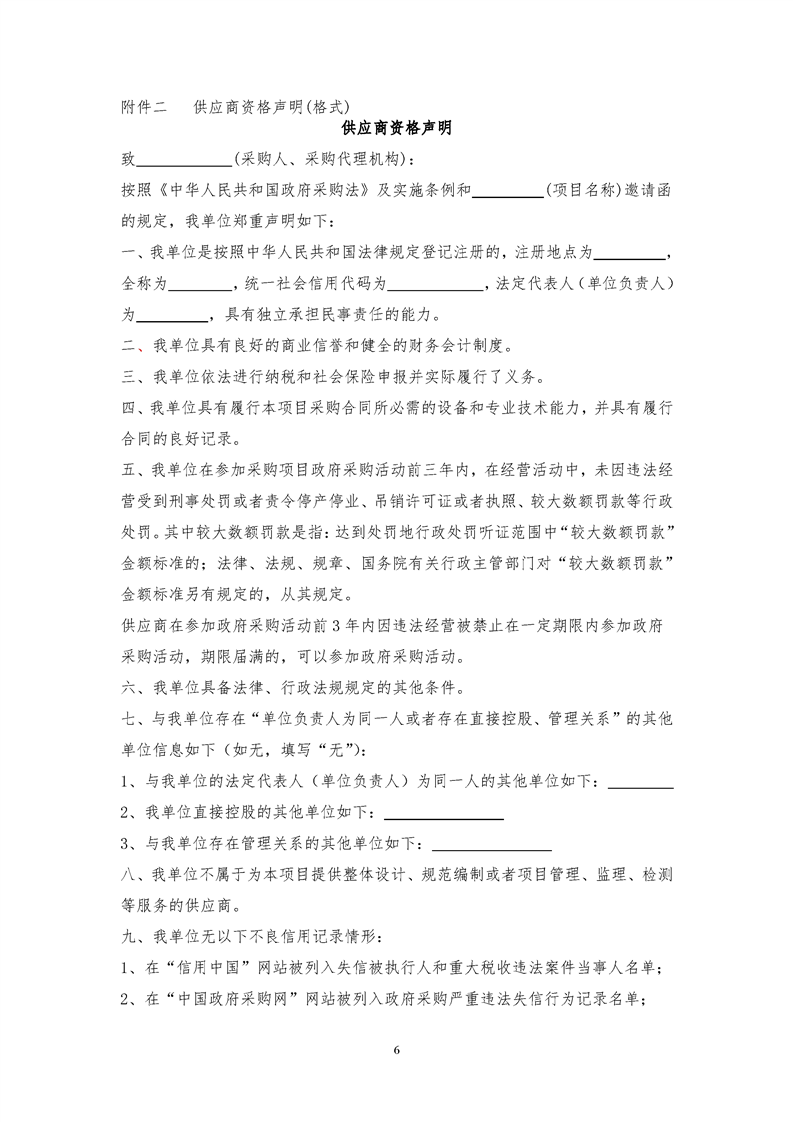 附件二 供应商资格声明(格式)

供应商资格声明

致____(采购人、采购代理机构)：

按照《中华人民共和国政府采购法》及实施条例和____(项目名称)邀请函的规定，我单位郑重声明如下：

一、我单位是按照中华人民共和国法律规定登记注册的，注册地点为____，全称为____，统一社会信用代码为____，法定代表人（单位负责人）为____，具有独立承担民事责任的能力。

二、我单位具有良好的商业信誉和健全的财务会计制度。

三、我单位依法进行纳税和社会保险申报并实际履行了义务。

四、我单位具有履行本项目采购合同所必需的设备和专业技术能力，并具有履行合同的良好记录。

五、我单位在参加采购项目政府采购活动前三年内，在经营活动中，未因违法经营受到刑事处罚或者责令停产停业、吊销许可证或者执照、较大数额罚款等行政处罚。其中较大数额罚款是指：达到处罚地行政处罚听证范围中“较大数额罚款”金额标准的；法律、法规、规章、国务院有关行政主管部门对“较大数额罚款”金额标准另有规定的，从其规定。

供应商在参加政府采购活动前3年内因违法经营被禁止在一定期限内参加政府采购活动，期限届满的，可以参加政府采购活动。

六、我单位具备法律、行政法规规定的其他条件。

七、与我单位存在“单位负责人为同一人或者存在直接控股、管理关系”的其他单位信息如下（如无，填写“无”）：

1、与我单位的法定代表人（单位负责人）为同一人的其他单位如下：____

2、我单位直接控股的其他单位如下：____

3、与我单位存在管理关系的其他单位如下：____

八、我单位不属于为本项目提供整体设计、规范编制或者项目管理、监理、检测等服务的供应商。

九、我单位无以下不良信用记录情形：

1、在“信用中国”网站被列入失信被执行人和重大税收违法案件当事人名单；

2、在“中国政府采购网”网站被列入政府采购严重违法失信行为记录名单；

6